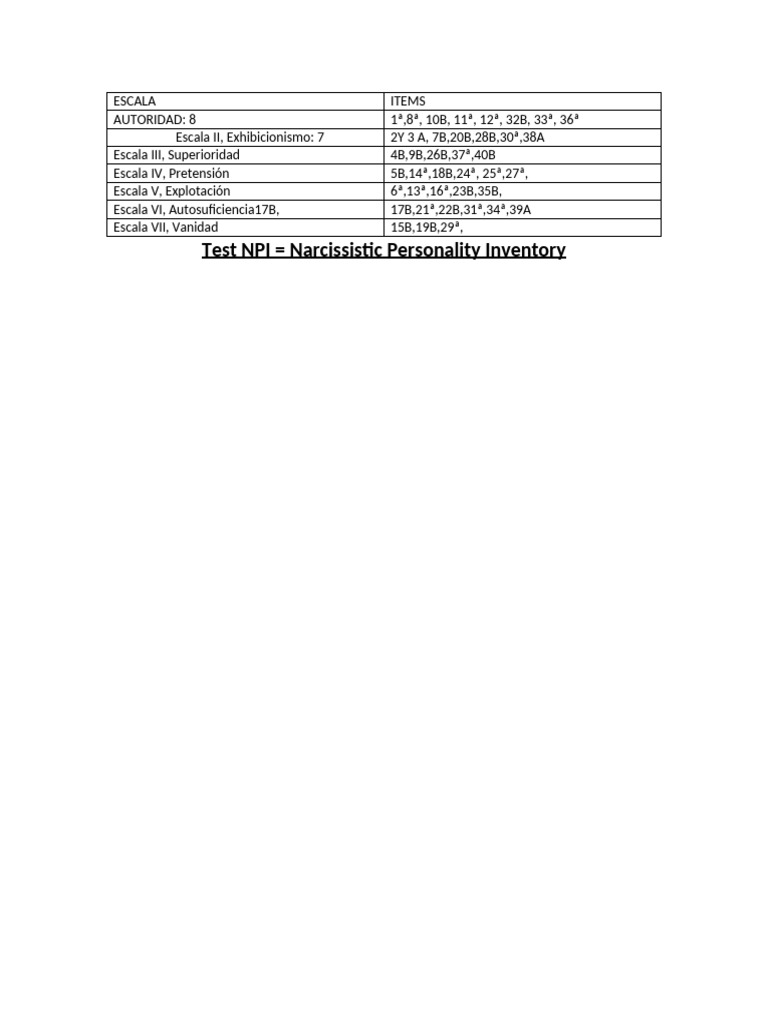 | ESCALA | ITEMS |
|---|---|
| AUTORIDAD: 8 | 1ª,8ª, 10B, 11ª, 12ª, 32B, 33ª, 36ª |
| Escala II, Exhibicionismo: 7 | 2Y 3 A, 7B,20B,28B,30ª,38A |
| Escala III, Superioridad | 4B,9B,26B,37ª,40B |
| Escala IV, Pretensión | 5B,14ª,18B,24ª, 25ª,27ª, |
| Escala V, Explotación | 6ª,13ª,16ª,23B,35B, |
| Escala VI, Autosuficiencia17B, | 17B,21ª,22B,31ª,34ª,39A |
| Escala VII, Vanidad | 15B,19B,29ª, |

Test NPI = Narcissistic Personality Inventory